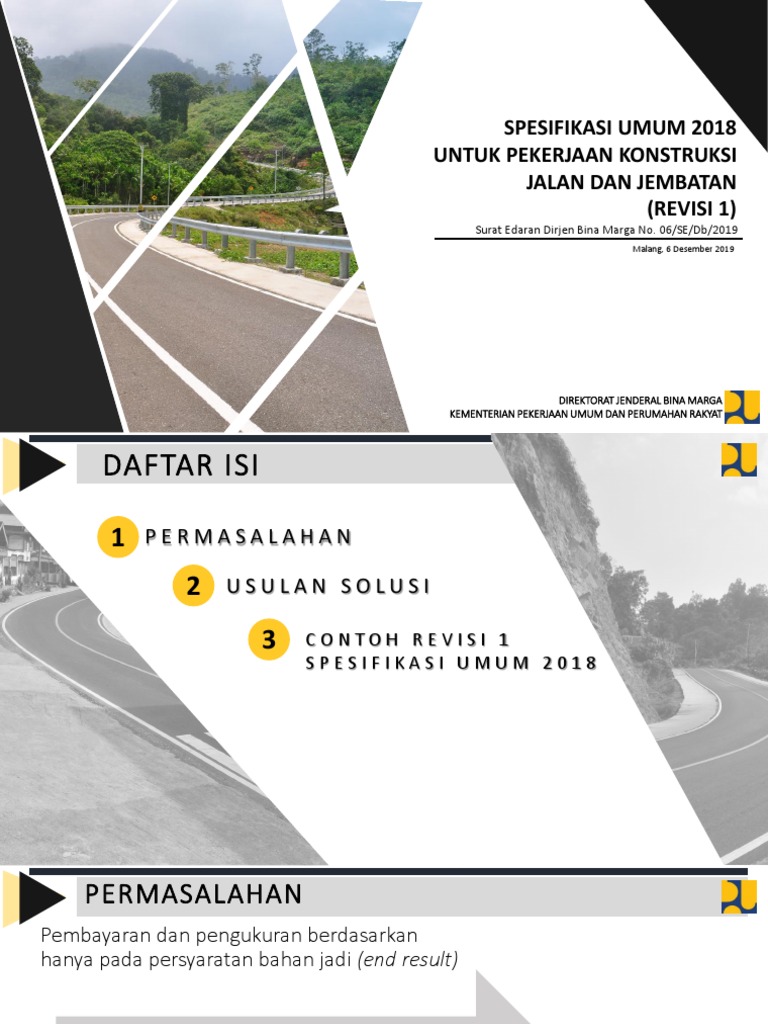 SPESIFIKASI UMUM 2018
UNTUK PEKERJAAN KONSTRUKSI
JALAN DAN JEMBATAN
(REVISI 1)

Surat Edaran Dirjen Bina Marga No. 06/SE/Db/2019

Malang, 6 Desember 2019

DIREKTORAT JENDERAL BINA MARGA
KEMENTERIAN PEKERJAAN UMUM DAN PERUMAHAN RAKYAT

DAFTAR ISI

1 PERMASALAHAN

2 USULAN SOLUSI

3 CONTOH REVISI 1 SPESIFIKASI UMUM 2018

PERMASALAHAN

Pembayaran dan pengukuran berdasarkan hanya pada persyaratan bahan jadi (end result)